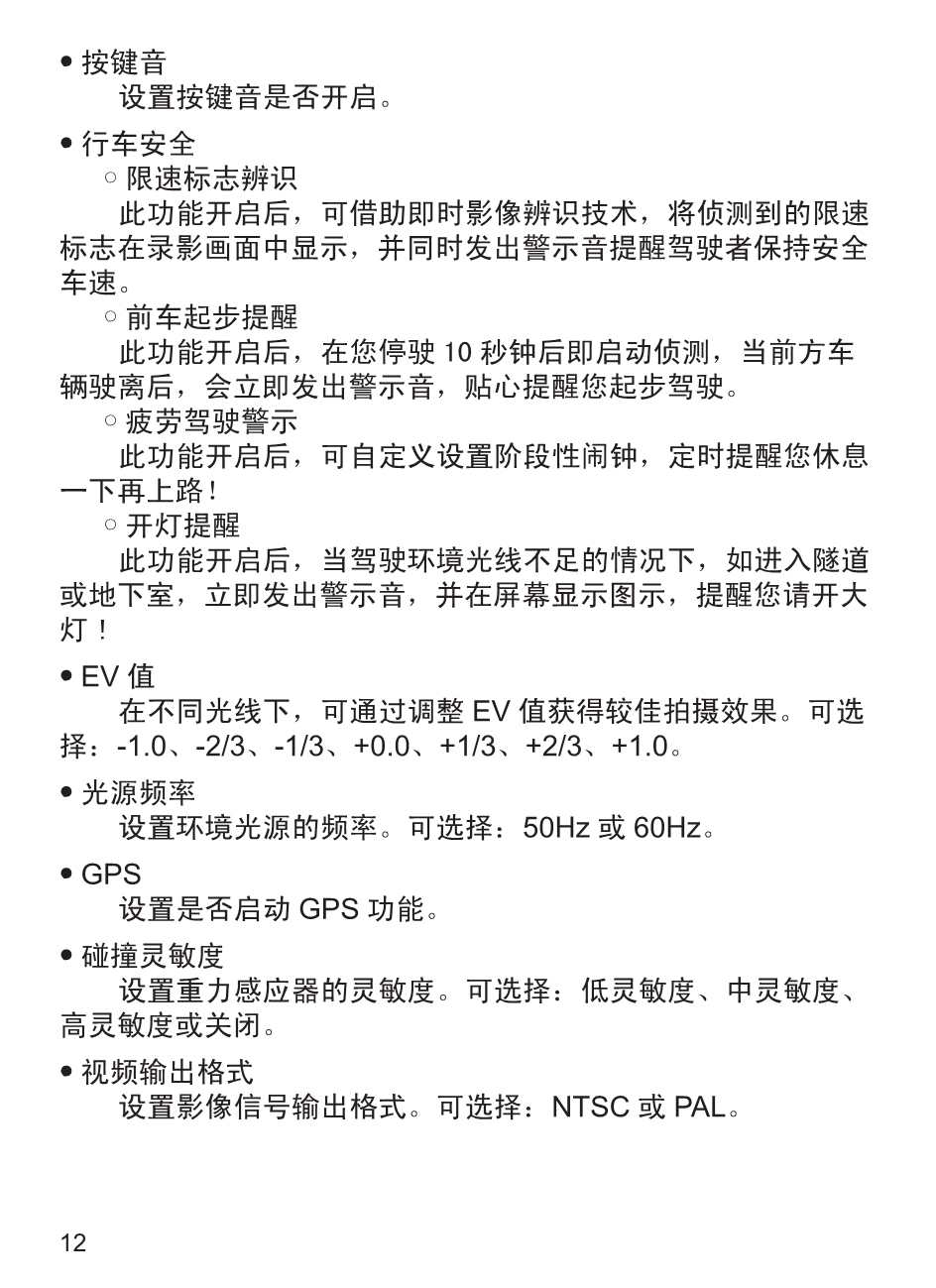 • 按键音
设置按键音是否开启。

• 行车安全
○ 限速标志辨识
此功能开启后，可借助即时影像辨识技术，将侦测到的限速标志在录影画面中显示，并同时发出警示音提醒驾驶者保持安全车速。
○ 前车起步提醒
此功能开启后，在您停驶 10 秒钟后即启动侦测，当前方车辆驶离后，会立即发出警示音，贴心提醒您起步驾驶。
○ 疲劳驾驶警示
此功能开启后，可自定义设置阶段性闹钟，定时提醒您休息一下再上路！
○ 开灯提醒
此功能开启后，当驾驶环境光线不足的情况下，如进入隧道或地下室，立即发出警示音，并在屏幕显示图示，提醒您请开大灯！

• EV 值
在不同光线下，可通过调整 EV 值获得较佳拍摄效果。可选择：-1.0、-2/3、-1/3、+0.0、+1/3、+2/3、+1.0。

• 光源频率
设置环境光源的频率。可选择：50Hz 或 60Hz。

• GPS
设置是否启动 GPS 功能。

• 碰撞灵敏度
设置重力感应器的灵敏度。可选择：低灵敏度、中灵敏度、高灵敏度或关闭。

• 视频输出格式
设置影像信号输出格式。可选择：NTSC 或 PAL。

12